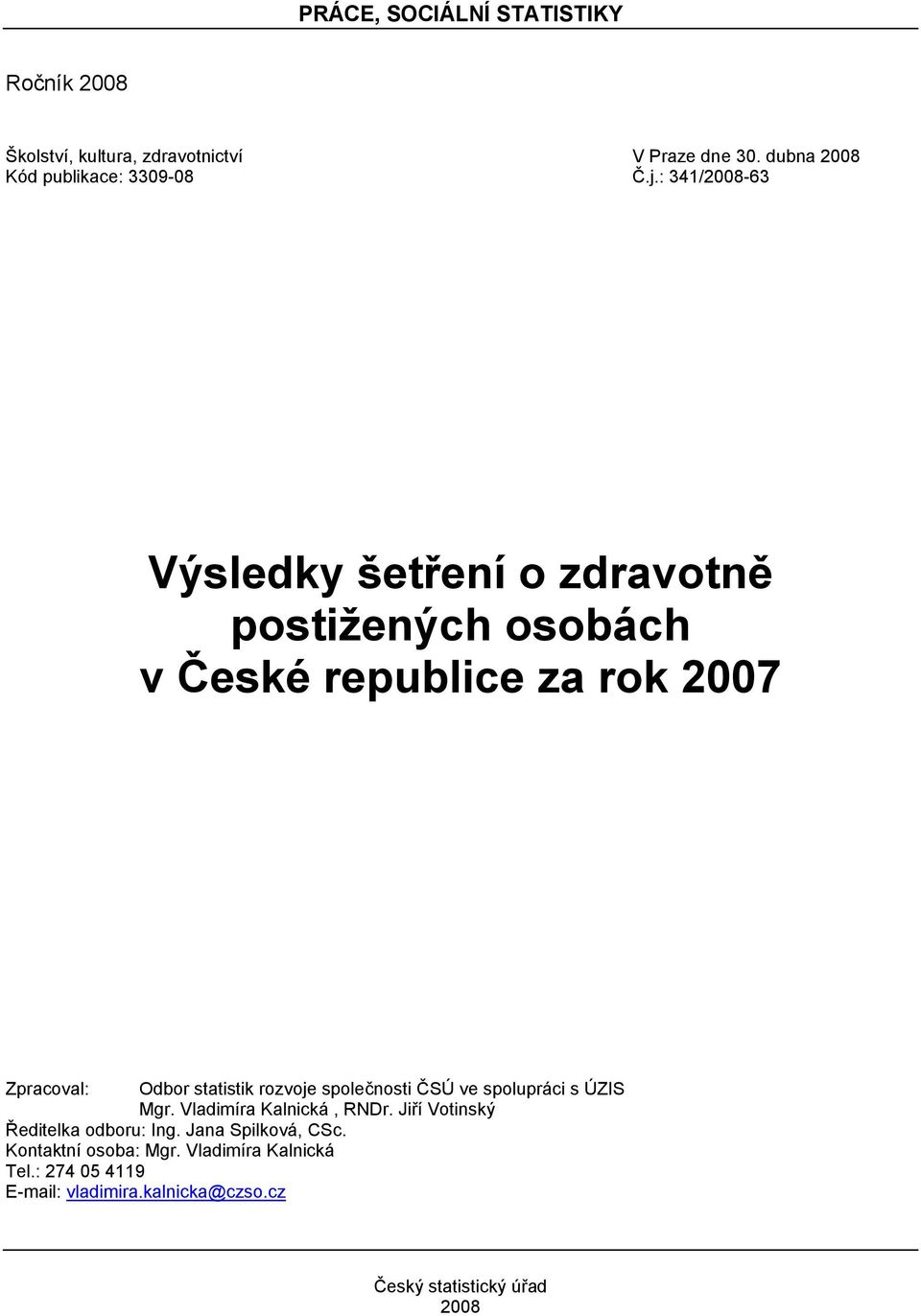 PRÁCE, SOCIÁLNÍ STATISTIKY

Ročník 2008

Školství, kultura, zdravotnictví
Kód publikace: 3309-08

V Praze dne 30. dubna 2008
Č.j.: 341/2008-63

Výsledky šetření o zdravotně postižených osobách v České republice za rok 2007

Zpracoval: Odbor statistik rozvoje společnosti ČSÚ ve spolupráci s ÚZIS
Mgr. Vladimíra Kalnická , RNDr. Jiří Votinský
Ředitelka odboru: Ing. Jana Spilková, CSc.
Kontaktní osoba: Mgr. Vladimíra Kalnická
Tel.: 274 05 4119
E-mail: vladimira.kalnicka@czso.cz

Český statistický úřad
2008